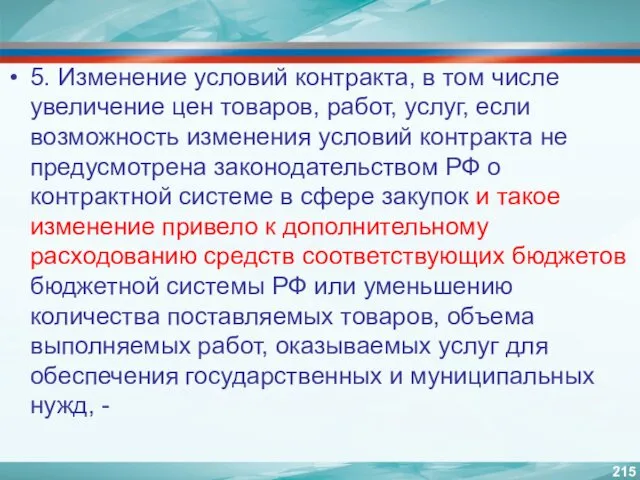 • 5. Изменение условий контракта, в том числе увеличение цен товаров, работ, услуг, если возможность изменения условий контракта не предусмотрена законодательством РФ о контрактной системе в сфере закупок и такое изменение привело к дополнительному расходованию средств соответствующих бюджетов бюджетной системы РФ или уменьшению количества поставляемых товаров, объема выполняемых работ, оказываемых услуг для обеспечения государственных и муниципальных нужд, -

215